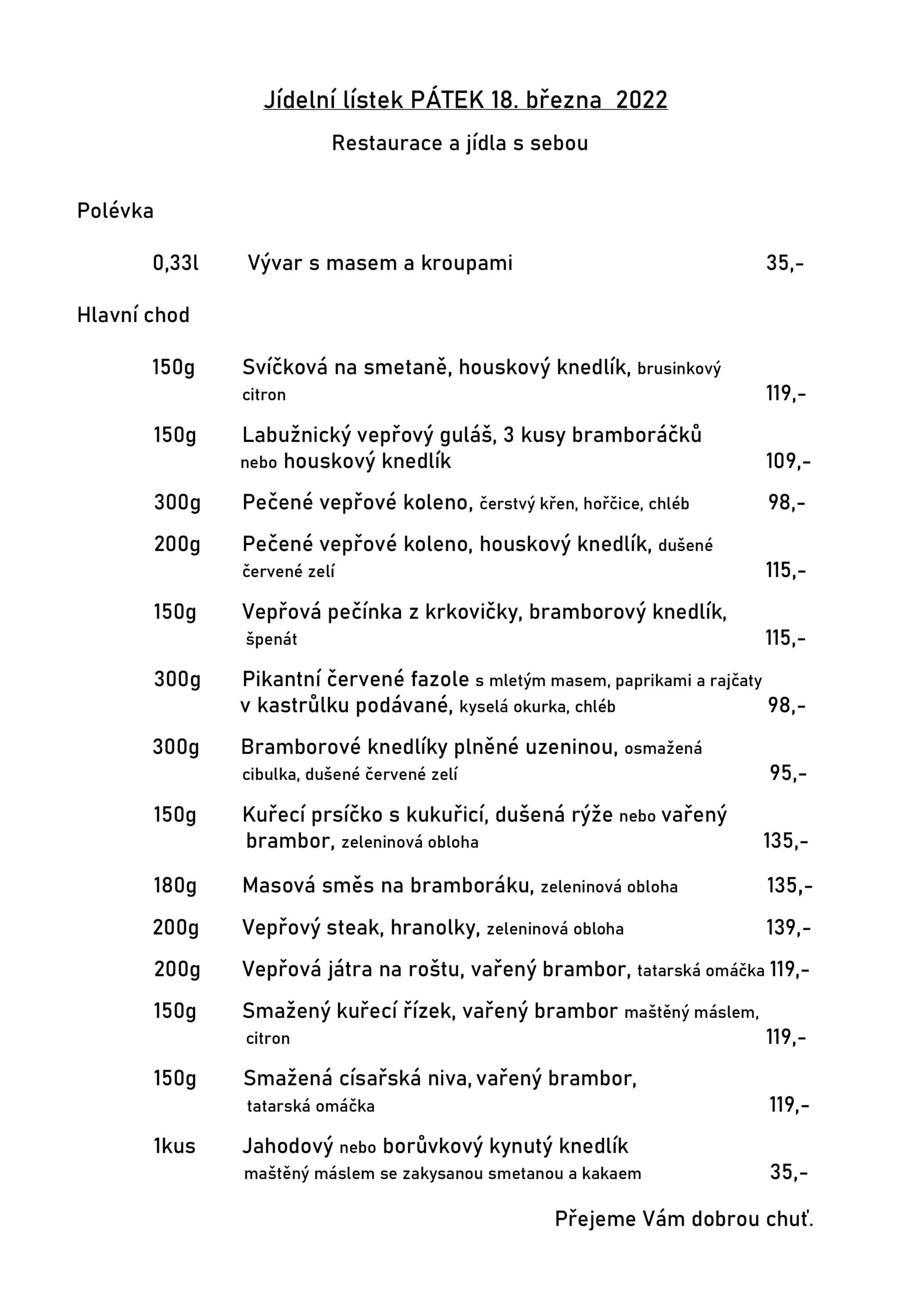 Jídelní lístek PÁTEK 18. března 2022

Restaurace a jídla s sebou

Polévka

0,33l Vývar s masem a kroupami 35,-

Hlavní chod

150g Svíčková na smetaně, houskový knedlík, brusinkový citron 119,-

150g Labužnický vepřový guláš, 3 kusy bramboráčků nebo houskový knedlík 109,-

300g Pečené vepřové koleno, čerstvý křen, hořčice, chléb 98,-

200g Pečené vepřové koleno, houskový knedlík, dušené červené zelí 115,-

150g Vepřová pečínka z krkovičky, bramborový knedlík, špenát 115,-

300g Pikantní červené fazole s mletým masem, paprikami a rajčaty v kastrůlku podávané, kyselá okurka, chléb 98,-

300g Bramborové knedlíky plněné uzeninou, osmažená cibulka, dušené červené zelí 95,-

150g Kuřecí prsíčko s kukuřicí, dušená rýže nebo vařený brambor, zeleninová obloha 135,-

180g Masová směs na bramboráku, zeleninová obloha 135,-

200g Vepřový steak, hranolky, zeleninová obloha 139,-

200g Vepřová játra na roštu, vařený brambor, tatarská omáčka 119,-

150g Smažený kuřecí řízek, vařený brambor maštěný máslem, citron 119,-

150g Smažená císařská niva, vařený brambor, tatarská omáčka 119,-

1kus Jahodový nebo borůvkový kynutý knedlík maštěný máslem se zakysanou smetanou a kakaem 35,-

Přejeme Vám dobrou chuť.